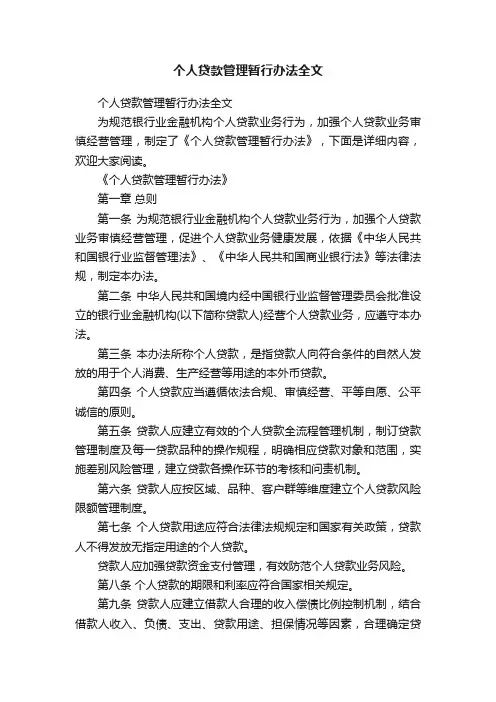 个人贷款管理暂行办法全文

个人贷款管理暂行办法全文

为规范银行业金融机构个人贷款业务行为，加强个人贷款业务审慎经营管理，制定了《个人贷款管理暂行办法》，下面是详细内容，欢迎大家阅读。

《个人贷款管理暂行办法》

第一章 总则

第一条 为规范银行业金融机构个人贷款业务行为，加强个人贷款业务审慎经营管理，促进个人贷款业务健康发展，依据《中华人民共和国银行业监督管理法》、《中华人民共和国商业银行法》等法律法规，制定本办法。

第二条 中华人民共和国境内经中国银行业监督管理委员会批准设立的银行业金融机构(以下简称贷款人)经营个人贷款业务，应遵守本办法。

第三条 本办法所称个人贷款，是指贷款人向符合条件的自然人发放的用于个人消费、生产经营等用途的本外币贷款。

第四条 个人贷款应当遵循依法合规、审慎经营、平等自愿、公平诚信的原则。

第五条 贷款人应建立有效的个人贷款全流程管理机制，制订贷款管理制度及每一贷款品种的操作规程，明确相应贷款对象和范围，实施差别风险管理，建立贷款各操作环节的考核和问责机制。

第六条 贷款人应按区域、品种、客户群等维度建立个人贷款风险限额管理制度。

第七条 个人贷款用途应符合法律法规规定和国家有关政策，贷款人不得发放无指定用途的个人贷款。

贷款人应加强贷款资金支付管理，有效防范个人贷款业务风险。

第八条 个人贷款的期限和利率应符合国家相关规定。

第九条 贷款人应建立借款人合理的收入偿债比例控制机制，结合借款人收入、负债、支出、贷款用途、担保情况等因素，合理确定贷